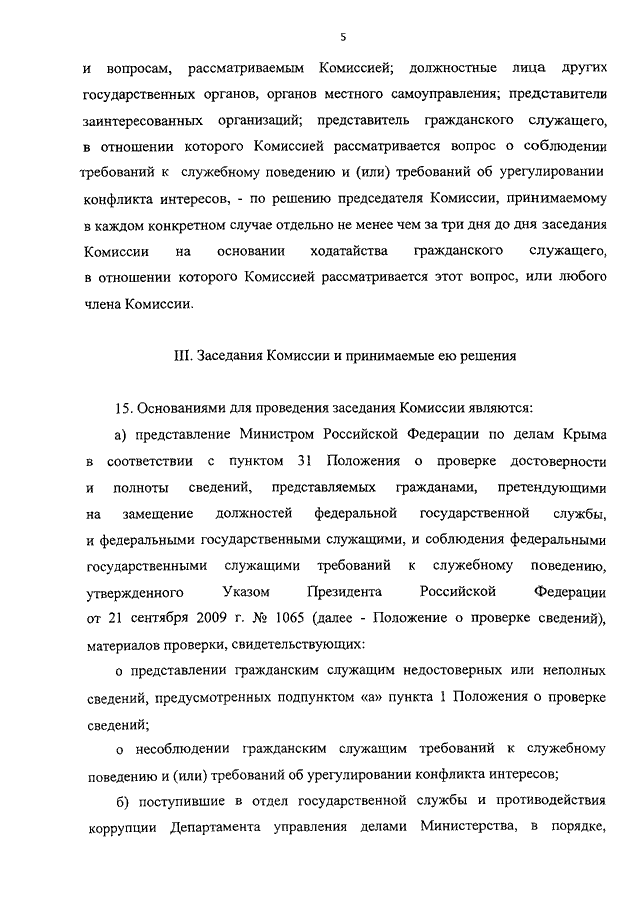 5

и вопросам, рассматриваемым Комиссией; должностные лица других государственных органов, органов местного самоуправления; представители заинтересованных организаций; представитель гражданского служащего, в отношении которого Комиссией рассматривается вопрос о соблюдении требований к служебному поведению и (или) требований об урегулировании конфликта интересов, - по решению председателя Комиссии, принимаемому в каждом конкретном случае отдельно не менее чем за три дня до дня заседания Комиссии на основании ходатайства гражданского служащего, в отношении которого Комиссией рассматривается этот вопрос, или любого члена Комиссии.

III. Заседания Комиссии и принимаемые ею решения

15. Основаниями для проведения заседания Комиссии являются:

а) представление Министром Российской Федерации по делам Крыма в соответствии с пунктом 31 Положения о проверке достоверности и полноты сведений, представляемых гражданами, претендующими на замещение должностей федеральной государственной службы, и федеральными государственными служащими, и соблюдения федеральными государственными служащими требований к служебному поведению, утвержденного Указом Президента Российской Федерации от 21 сентября 2009 г. № 1065 (далее - Положение о проверке сведений), материалов проверки, свидетельствующих:

о представлении гражданским служащим недостоверных или неполных сведений, предусмотренных подпунктом «а» пункта 1 Положения о проверке сведений;

о несоблюдении гражданским служащим требований к служебному поведению и (или) требований об урегулировании конфликта интересов;

б) поступившие в отдел государственной службы и противодействия коррупции Департамента управления делами Министерства, в порядке,